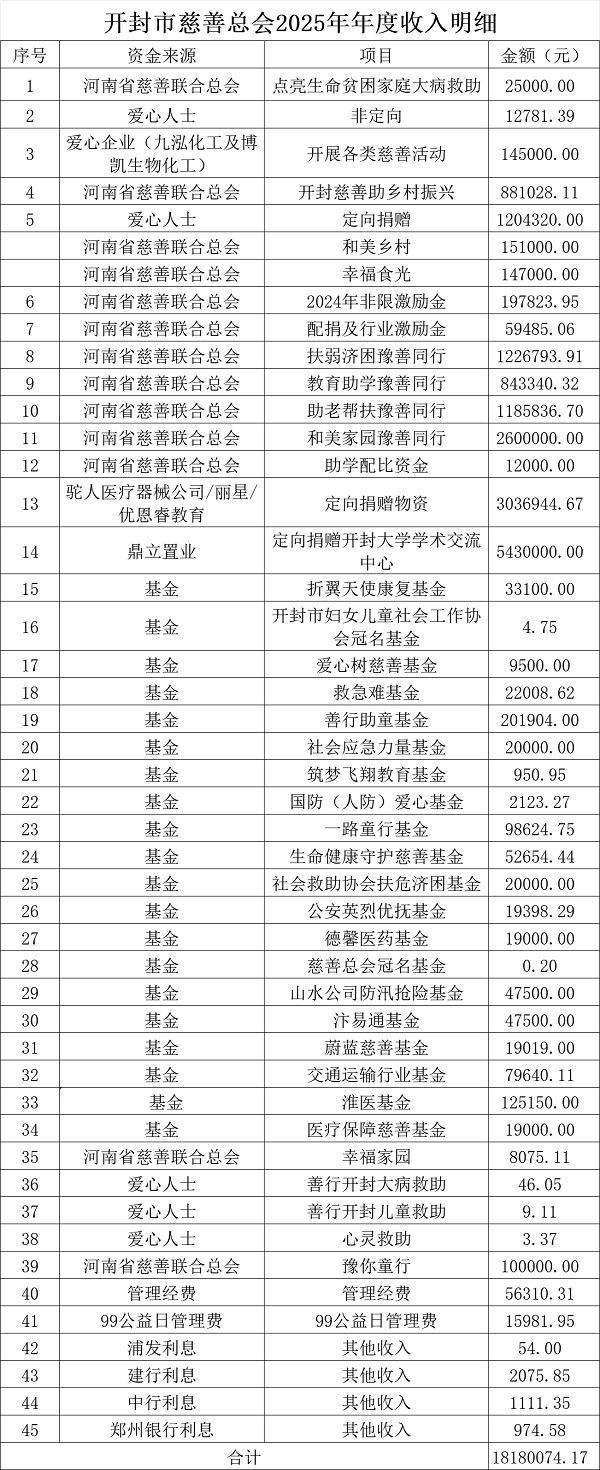 开封市慈善总会2025年年度收入明细

| 序号 | 资金来源 | 项目 | 金额（元） |
|---|---|---|---|
| 1 | 河南省慈善联合总会 | 点亮生命贫困家庭大病救助 | 25000.00 |
| 2 | 爱心人士 | 非定向 | 12781.39 |
| 3 | 爱心企业（九泓化工及博凯生物化工） | 开展各类慈善活动 | 145000.00 |
| 4 | 河南省慈善联合总会 | 开封慈善助乡村振兴 | 881028.11 |
| 5 | 爱心人士 | 定向捐赠 | 1204320.00 |
|  | 河南省慈善联合总会 | 和美乡村 | 151000.00 |
|  | 河南省慈善联合总会 | 幸福食光 | 147000.00 |
| 6 | 河南省慈善联合总会 | 2024年非限激励金 | 197823.95 |
| 7 | 河南省慈善联合总会 | 配捐及行业激励金 | 59485.06 |
| 8 | 河南省慈善联合总会 | 扶弱济困豫善同行 | 1226793.91 |
| 9 | 河南省慈善联合总会 | 教育助学豫善同行 | 843340.32 |
| 10 | 河南省慈善联合总会 | 助老帮扶豫善同行 | 1185836.70 |
| 11 | 河南省慈善联合总会 | 和美家园豫善同行 | 2600000.00 |
| 12 | 河南省慈善联合总会 | 助学配比资金 | 12000.00 |
| 13 | 驼人医疗器械公司/丽星/优恩睿教育 | 定向捐赠物资 | 3036944.67 |
| 14 | 鼎立置业 | 定向捐赠开封大学学术交流中心 | 5430000.00 |
| 15 | 基金 | 折翼天使康复基金 | 33100.00 |
| 16 | 基金 | 开封市妇女儿童社会工作协会冠名基金 | 4.75 |
| 17 | 基金 | 爱心树慈善基金 | 9500.00 |
| 18 | 基金 | 救急难基金 | 22008.62 |
| 19 | 基金 | 善行助童基金 | 201904.00 |
| 20 | 基金 | 社会应急力量基金 | 20000.00 |
| 21 | 基金 | 筑梦飞翔教育基金 | 950.95 |
| 22 | 基金 | 国防（人防）爱心基金 | 2123.27 |
| 23 | 基金 | 一路童行基金 | 98624.75 |
| 24 | 基金 | 生命健康守护慈善基金 | 52654.44 |
| 25 | 基金 | 社会救助协会扶危济困基金 | 20000.00 |
| 26 | 基金 | 公安英烈优抚基金 | 19398.29 |
| 27 | 基金 | 德馨医药基金 | 19000.00 |
| 28 | 基金 | 慈善总会冠名基金 | 0.20 |
| 29 | 基金 | 山水公司防汛抢险基金 | 47500.00 |
| 30 | 基金 | 汴易通基金 | 47500.00 |
| 31 | 基金 | 蔚蓝慈善基金 | 19019.00 |
| 32 | 基金 | 交通运输行业基金 | 79640.11 |
| 33 | 基金 | 淮医基金 | 125150.00 |
| 34 | 基金 | 医疗保障慈善基金 | 19000.00 |
| 35 | 河南省慈善联合总会 | 幸福家园 | 8075.11 |
| 36 | 爱心人士 | 善行开封大病救助 | 46.05 |
| 37 | 爱心人士 | 善行开封儿童救助 | 9.11 |
| 38 | 爱心人士 | 心灵救助 | 3.37 |
| 39 | 河南省慈善联合总会 | 豫你童行 | 100000.00 |
| 40 | 管理经费 | 管理经费 | 56310.31 |
| 41 | 99公益日管理费 | 99公益日管理费 | 15981.95 |
| 42 | 浦发利息 | 其他收入 | 54.00 |
| 43 | 建行利息 | 其他收入 | 2075.85 |
| 44 | 中行利息 | 其他收入 | 1111.35 |
| 45 | 郑州银行利息 | 其他收入 | 974.58 |
| 合计 |  |  | 18180074.17 |